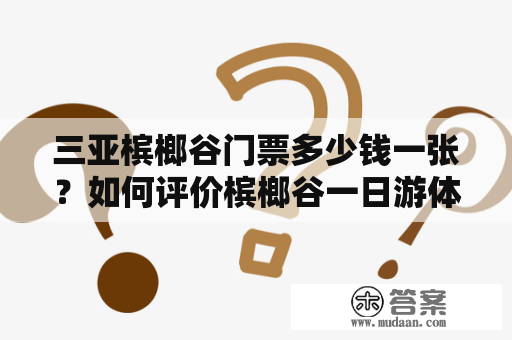 三亚槟榔谷门票多少钱一张？如何评价槟榔谷一日游体

木 答案
www.mudaan.com